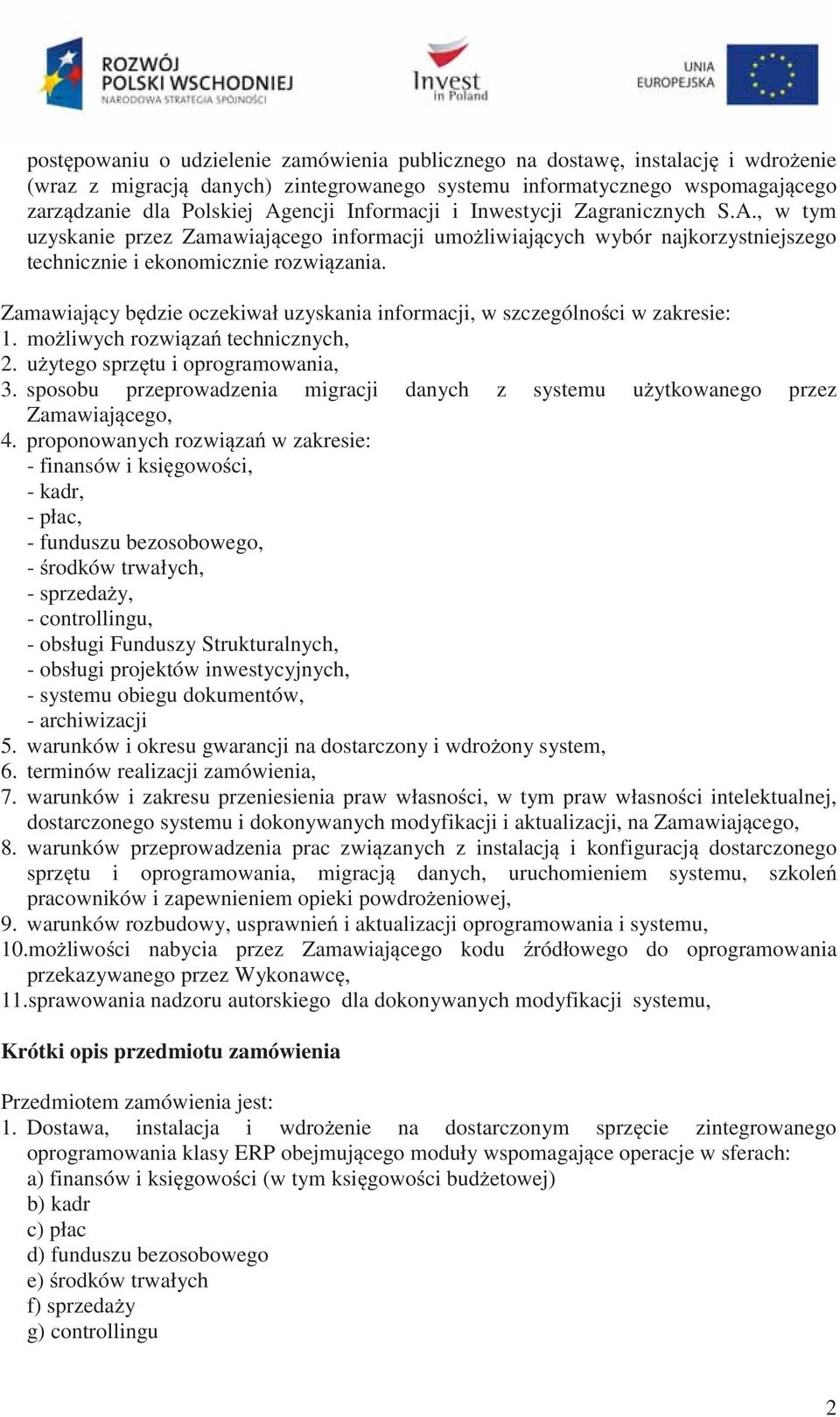 ROZWÓJ POLSKI WSCHODNIEJ
NARODOWA STRATEGIA SPÓJNOŚCI

Invest in Poland

UNIA EUROPEJSKA

postępowaniu o udzielenie zamówienia publicznego na dostawę, instalację i wdrożenie (wraz z migracją danych) zintegrowanego systemu informatycznego wspomagającego zarządzanie dla Polskiej Agencji Informacji i Inwestycji Zagranicznych S.A., w tym uzyskanie przez Zamawiającego informacji umożliwiających wybór najkorzystniejszego technicznie i ekonomicznie rozwiązania.

Zamawiający będzie oczekiwał uzyskania informacji, w szczególności w zakresie:
1. możliwych rozwiązań technicznych,
2. użytego sprzętu i oprogramowania,
3. sposobu przeprowadzenia migracji danych z systemu użytkowanego przez Zamawiającego,
4. proponowanych rozwiązań w zakresie:
- finansów i księgowości,
- kadr,
- płac,
- funduszu bezosobowego,
- środków trwałych,
- sprzedaży,
- controllingu,
- obsługi Funduszy Strukturalnych,
- obsługi projektów inwestycyjnych,
- systemu obiegu dokumentów,
- archiwizacji
5. warunków i okresu gwarancji na dostarczony i wdrożony system,
6. terminów realizacji zamówienia,
7. warunków i zakresu przeniesienia praw własności, w tym praw własności intelektualnej, dostarczonego systemu i dokonywanych modyfikacji i aktualizacji, na Zamawiającego,
8. warunków przeprowadzenia prac związanych z instalacją i konfiguracją dostarczonego sprzętu i oprogramowania, migracją danych, uruchomieniem systemu, szkoleń pracowników i zapewnieniem opieki powdrożeniowej,
9. warunków rozbudowy, usprawnień i aktualizacji oprogramowania i systemu,
10.możliwości nabycia przez Zamawiającego kodu źródłowego do oprogramowania przekazywanego przez Wykonawcę,
11.sprawowania nadzoru autorskiego dla dokonywanych modyfikacji systemu,

Krótki opis przedmiotu zamówienia

Przedmiotem zamówienia jest:
1. Dostawa, instalacja i wdrożenie na dostarczonym sprzęcie zintegrowanego oprogramowania klasy ERP obejmującego moduły wspomagające operacje w sferach:
a) finansów i księgowości (w tym księgowości budżetowej)
b) kadr
c) płac
d) funduszu bezosobowego
e) środków trwałych
f) sprzedaży
g) controllingu

2